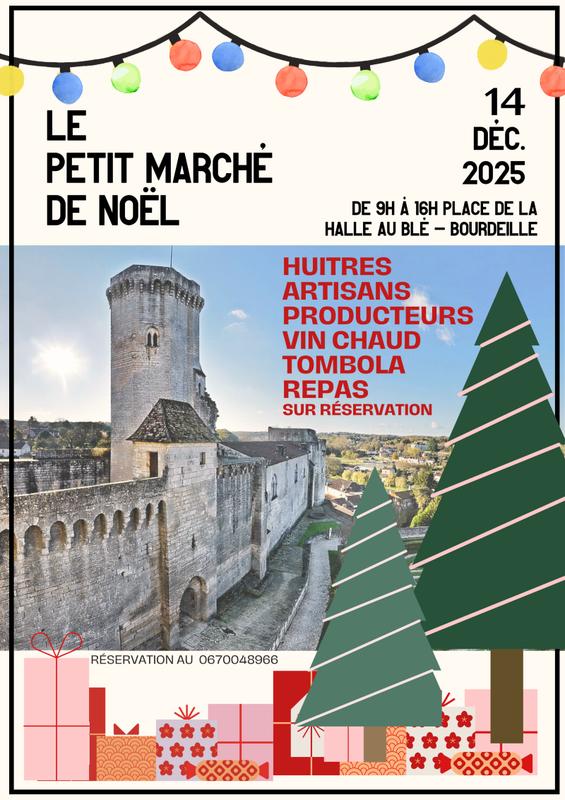 LE PETIT MARCHÉ DE NOËL

14 DÉC. 2025

DE 9H À 16H PLACE DE LA HALLE AU BLÉ – BOURDEILLE

HUITRES
ARTISANS
PRODUCTEURS
VIN CHAUD
TOMBOLA
REPAS
SUR RÉSERVATION

RÉSERVATION AU 0670048966